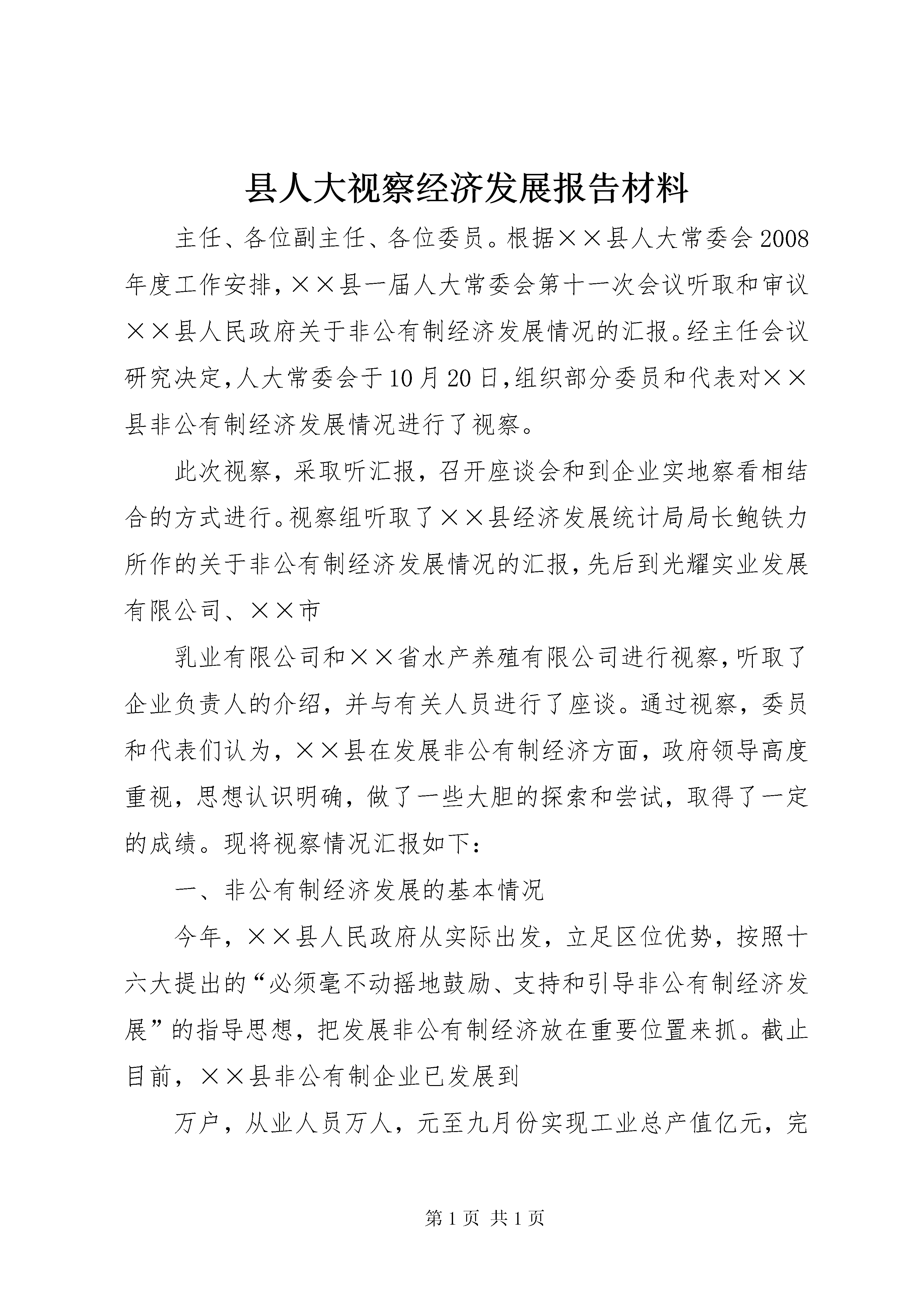 县人大视察经济发展报告材料

主任、各位副主任、各位委员。根据××县人大常委会2008年度工作安排，××县一届人大常委会第十一次会议听取和审议××县人民政府关于非公有制经济发展情况的汇报。经主任会议研究决定，人大常委会于10月20日，组织部分委员和代表对××县非公有制经济发展情况进行了视察。

此次视察，采取听汇报，召开座谈会和到企业实地察看相结合的方式进行。视察组听取了××县经济发展统计局局长鲍铁力所作的关于非公有制经济发展情况的汇报，先后到光耀实业发展有限公司、××市

乳业有限公司和××省水产养殖有限公司进行视察，听取了企业负责人的介绍，并与有关人员进行了座谈。通过视察，委员和代表们认为，××县在发展非公有制经济方面，政府领导高度重视，思想认识明确，做了一些大胆的探索和尝试，取得了一定的成绩。现将视察情况汇报如下：

一、非公有制经济发展的基本情况

今年，××县人民政府从实际出发，立足区位优势，按照十六大提出的“必须毫不动摇地鼓励、支持和引导非公有制经济发展”的指导思想，把发展非公有制经济放在重要位置来抓。截止目前，××县非公有制企业已发展到

万户，从业人员万人，元至九月份实现工业总产值亿元，完

第1页 共1页